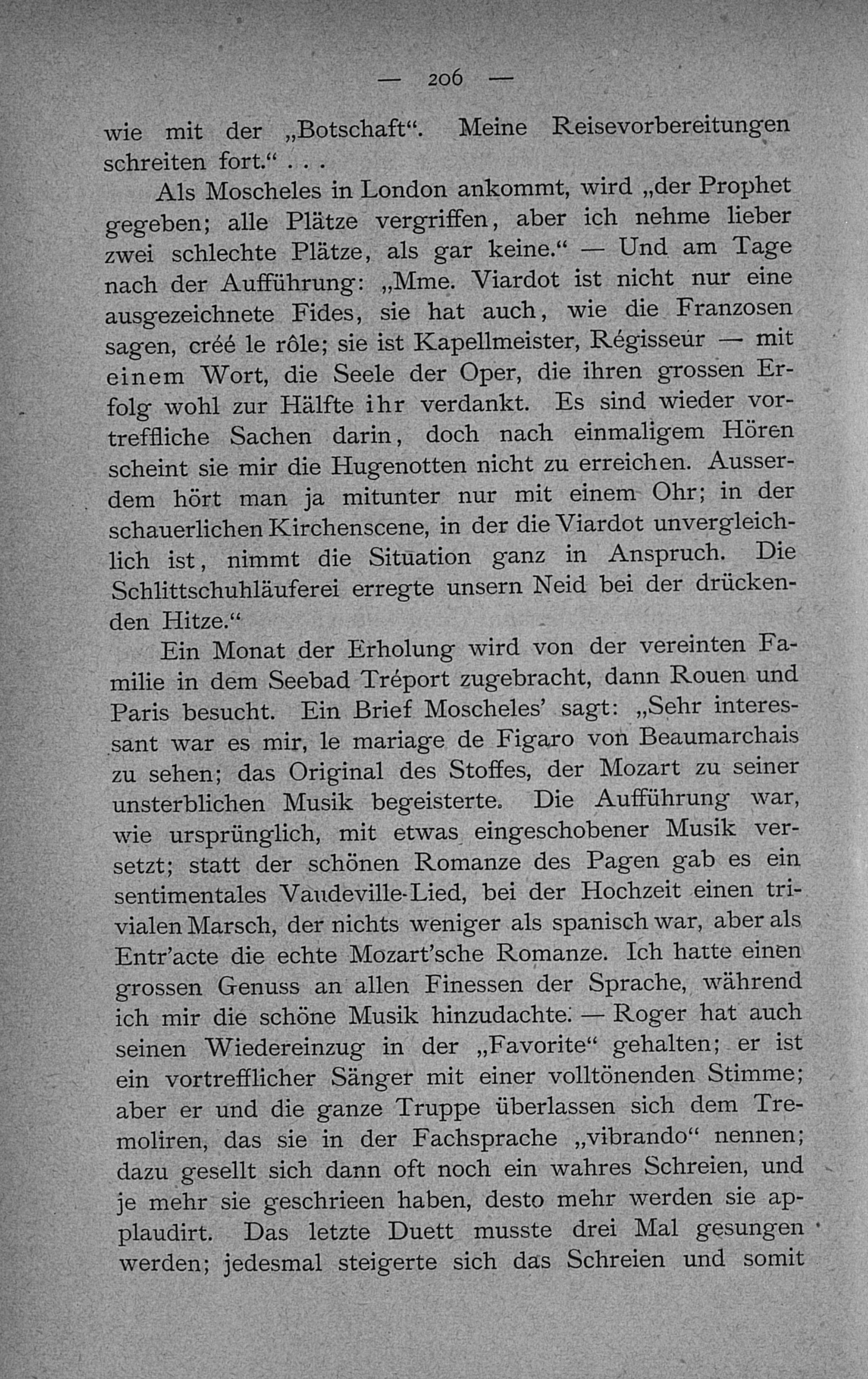 — 206 —

wie mit der „Botschaft“. Meine Reisevorbereitungen schreiten fort.“ . . .

Als Moscheles in London ankommt, wird „der Prophet gegeben; alle Plätze vergriffen, aber ich nehme lieber zwei schlechte Plätze, als gar keine.“ — Und am Tage nach der Aufführung: „Mme. Viardot ist nicht nur eine ausgezeichnete Fides, sie hat auch, wie die Franzosen sagen, créé le rôle; sie ist Kapellmeister, Régisseur — mit einem Wort, die Seele der Oper, die ihren grossen Erfolg wohl zur Hälfte ihr verdankt. Es sind wieder vortreffliche Sachen darin, doch nach einmaligem Hören scheint sie mir die Hugenotten nicht zu erreichen. Ausserdem hört man ja mitunter nur mit einem Ohr; in der schauerlichen Kirchenscene, in der die Viardot unvergleichlich ist, nimmt die Situation ganz in Anspruch. Die Schlittschuhläuferei erregte unsern Neid bei der drückenden Hitze.“

Ein Monat der Erholung wird von der vereinten Familie in dem Seebad Tréport zugebracht, dann Rouen und Paris besucht. Ein Brief Moscheles’ sagt: „Sehr interessant war es mir, le mariage de Figaro von Beaumarchais zu sehen; das Original des Stoffes, der Mozart zu seiner unsterblichen Musik begeisterte. Die Aufführung war, wie ursprünglich, mit etwas eingeschobener Musik versetzt; statt der schönen Romanze des Pagen gab es ein sentimentales Vaudeville-Lied, bei der Hochzeit einen trivialen Marsch, der nichts weniger als spanisch war, aber als Entr’acte die echte Mozart’sche Romanze. Ich hatte einen grossen Genuss an allen Finessen der Sprache, während ich mir die schöne Musik hinzudachte. — Roger hat auch seinen Wiedereinzug in der „Favorite“ gehalten; er ist ein vortrefflicher Sänger mit einer volltönenden Stimme; aber er und die ganze Truppe überlassen sich dem Tremoliren, das sie in der Fachsprache „vibrando“ nennen; dazu gesellt sich dann oft noch ein wahres Schreien, und je mehr sie geschrieen haben, desto mehr werden sie applaudirt. Das letzte Duett musste drei Mal gesungen werden; jedesmal steigerte sich das Schreien und somit